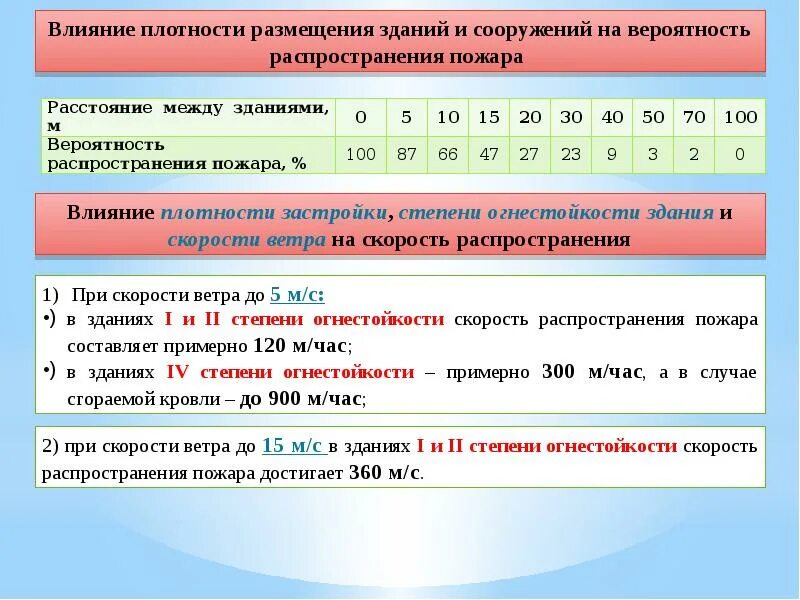 Влияние плотности размещения зданий и сооружений на вероятность распространения пожара

| Расстояние между зданиями, м | 0 | 5 | 10 | 15 | 20 | 30 | 40 | 50 | 70 | 100 |
|---|---|---|---|---|---|---|---|---|---|---|
| Вероятность распространения пожара, % | 100 | 87 | 66 | 47 | 27 | 23 | 9 | 3 | 2 | 0 |

Влияние плотности застройки, степени огнестойкости здания и скорости ветра на скорость распространения

1) При скорости ветра до 5 м/с:
•) в зданиях I и II степени огнестойкости скорость распространения пожара составляет примерно 120 м/час;
•) в зданиях IV степени огнестойкости – примерно 300 м/час, а в случае сгораемой кровли – до 900 м/час;

2) при скорости ветра до 15 м/с в зданиях I и II степени огнестойкости скорость распространения пожара достигает 360 м/с.